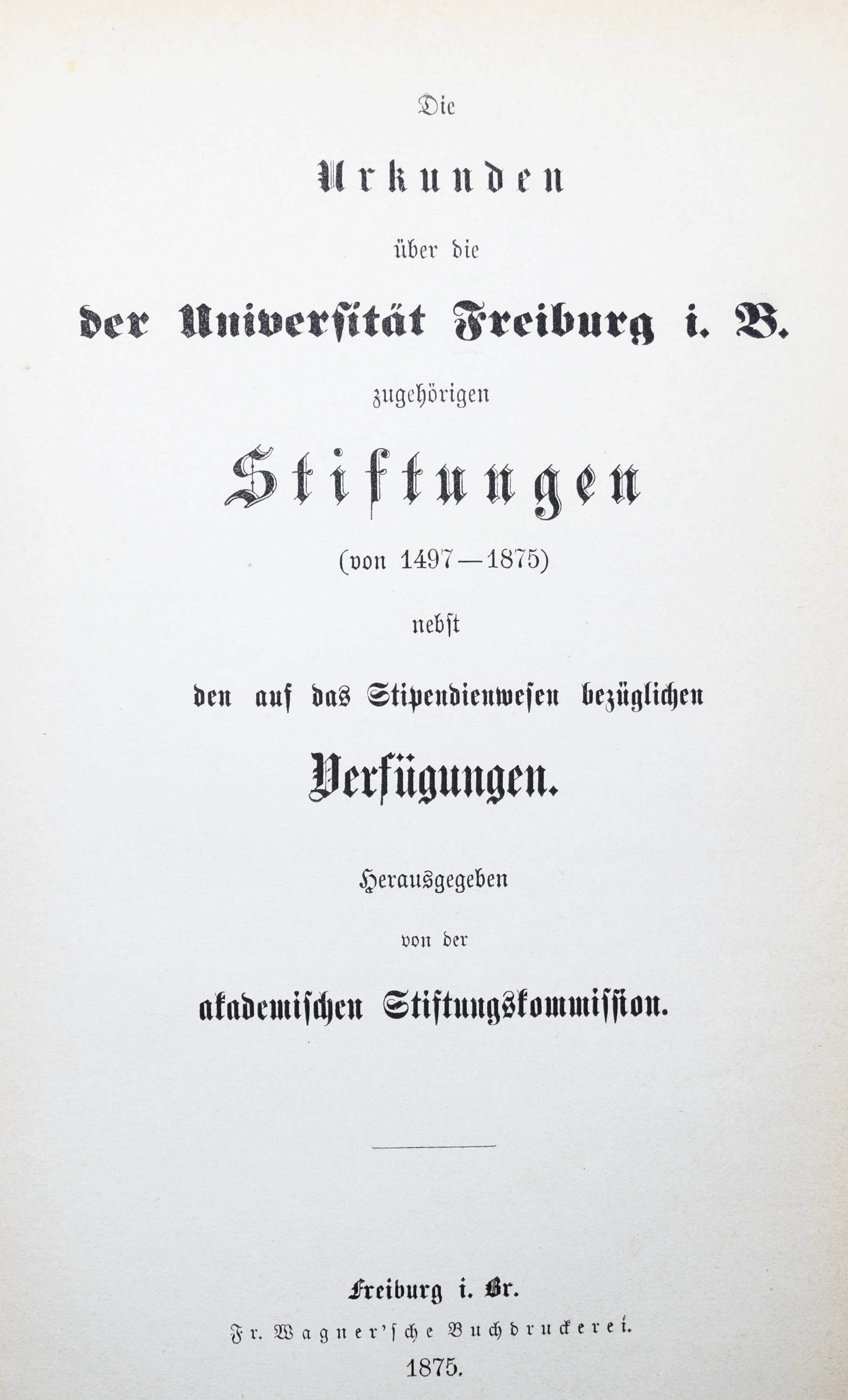 Die

Urkunden

über die

der Universität Freiburg i. B.

zugehörigen

Stiftungen

(von 1497—1875)

nebst

den auf das Stipendienwesen bezüglichen

Verfügungen.

Herausgegeben

von der

akademischen Stiftungskommission.

Freiburg i. Br.

Fr. Wagner'sche Buchdruckerei.

1875.